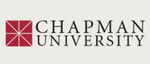 CHAPMAN
UNIVERSITY